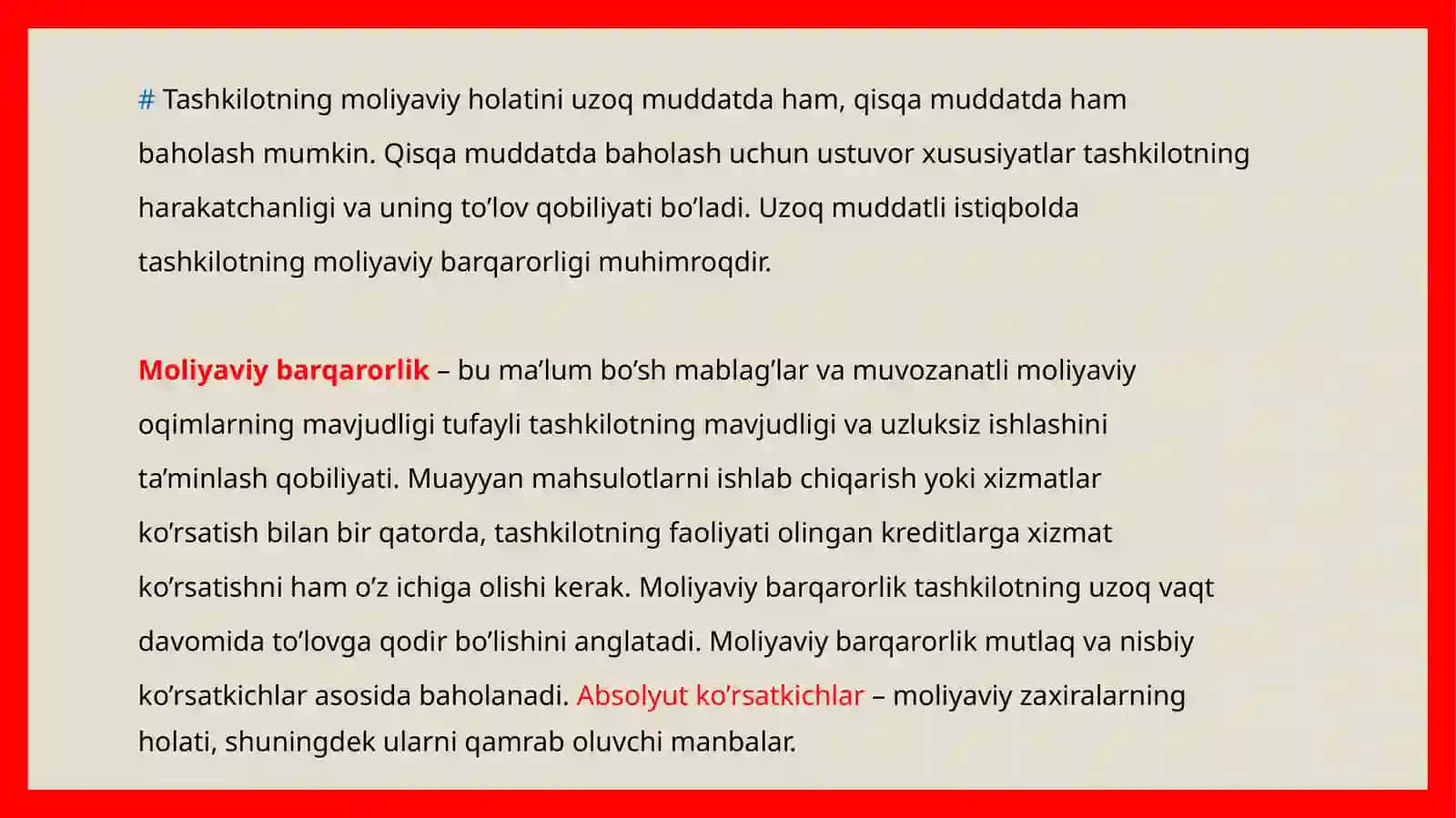 # Tashkilotning moliyaviy holatini uzoq muddatda ham, qisqa muddatda ham baholash mumkin. Qisqa muddatda baholash uchun ustuvor xususiyatlar tashkilotning harakatchanligi va uning to’lov qobiliyati bo’ladi. Uzoq muddatli istiqbolda tashkilotning moliyaviy barqarorligi muhimroqdir.

Moliyaviy barqarorlik – bu ma’lum bo’sh mablag’lar va muvozanatli moliyaviy oqimlarning mavjudligi tufayli tashkilotning mavjudligi va uzluksiz ishlashini ta’minlash qobiliyati. Muayyan mahsulotlarni ishlab chiqarish yoki xizmatlar ko’rsatish bilan bir qatorda, tashkilotning faoliyati olingan kreditlarga xizmat ko’rsatishni ham o’z ichiga olishi kerak. Moliyaviy barqarorlik tashkilotning uzoq vaqt davomida to’lovga qodir bo’lishini anglatadi. Moliyaviy barqarorlik mutlaq va nisbiy ko’rsatkichlar asosida baholanadi. Absolyut ko’rsatkichlar – moliyaviy zaxiralarning holati, shuningdek ularni qamrab oluvchi manbalar.